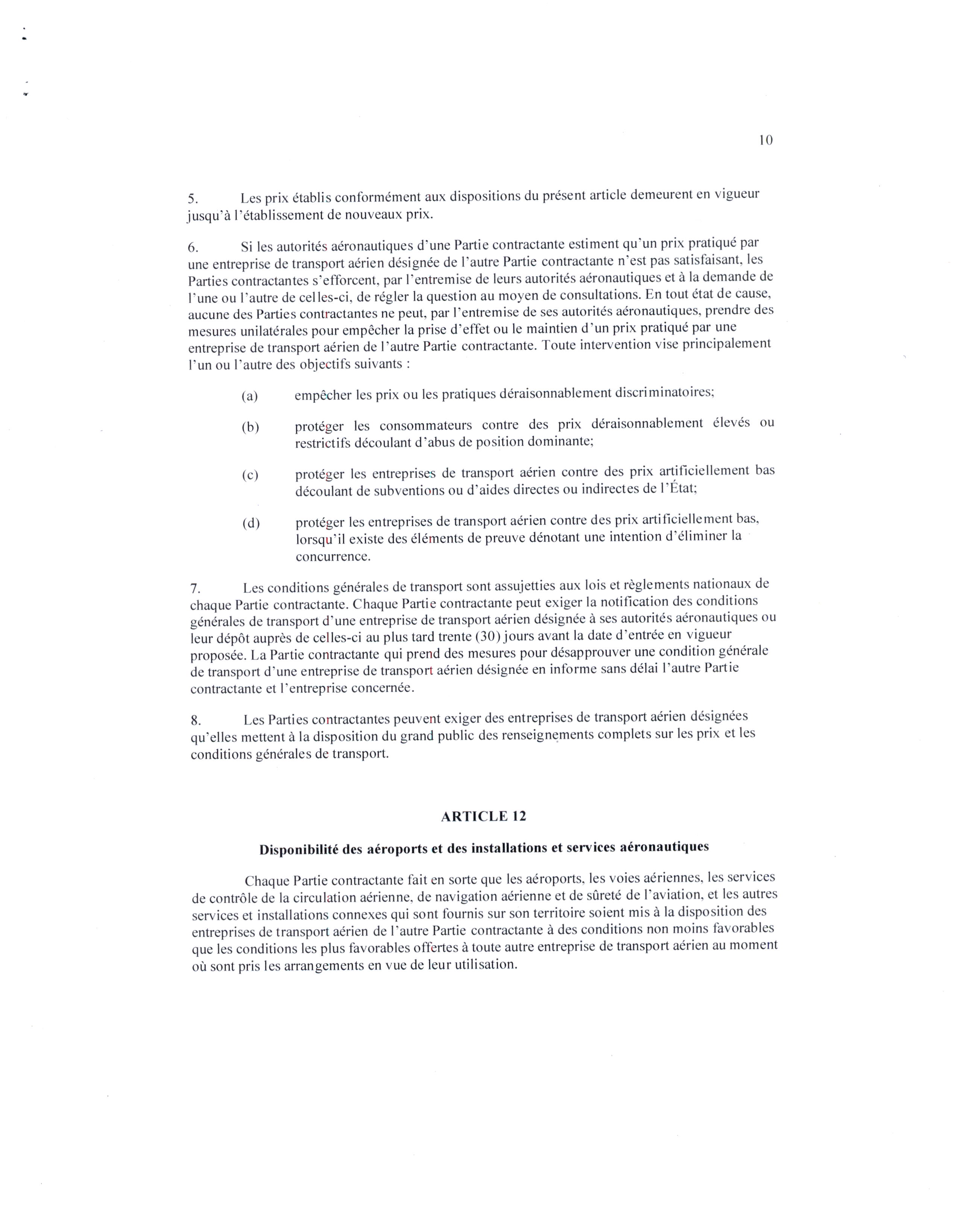 10

5. Les prix établis conformément aux dispositions du présent article demeurent en vigueur jusqu'à l'établissement de nouveaux prix.

6. Si les autorités aéronautiques d'une Partie contractante estiment qu'un prix pratiqué par une entreprise de transport aérien désignée de l'autre Partie contractante n'est pas satisfaisant, les Parties contractantes s'efforcent, par l'entremise de leurs autorités aéronautiques et à la demande de l'une ou l'autre de celles-ci, de régler la question au moyen de consultations. En tout état de cause, aucune des Parties contractantes ne peut, par l'entremise de ses autorités aéronautiques, prendre des mesures unilatérales pour empêcher la prise d'effet ou le maintien d'un prix pratiqué par une entreprise de transport aérien de l'autre Partie contractante. Toute intervention vise principalement l'un ou l'autre des objectifs suivants :

(a) empêcher les prix ou les pratiques déraisonnablement discriminatoires;

(b) protéger les consommateurs contre des prix déraisonnablement élevés ou restrictifs découlant d'abus de position dominante;

(c) protéger les entreprises de transport aérien contre des prix artificiellement bas découlant de subventions ou d'aides directes ou indirectes de l'État;

(d) protéger les entreprises de transport aérien contre des prix artificiellement bas, lorsqu'il existe des éléments de preuve dénotant une intention d'éliminer la concurrence.

7. Les conditions générales de transport sont assujetties aux lois et règlements nationaux de chaque Partie contractante. Chaque Partie contractante peut exiger la notification des conditions générales de transport d'une entreprise de transport aérien désignée à ses autorités aéronautiques ou leur dépôt auprès de celles-ci au plus tard trente (30) jours avant la date d'entrée en vigueur proposée. La Partie contractante qui prend des mesures pour désapprouver une condition générale de transport d'une entreprise de transport aérien désignée en informe sans délai l'autre Partie contractante et l'entreprise concernée.

8. Les Parties contractantes peuvent exiger des entreprises de transport aérien désignées qu'elles mettent à la disposition du grand public des renseignements complets sur les prix et les conditions générales de transport.

ARTICLE 12

Disponibilité des aéroports et des installations et services aéronautiques

Chaque Partie contractante fait en sorte que les aéroports, les voies aériennes, les services de contrôle de la circulation aérienne, de navigation aérienne et de sûreté de l'aviation, et les autres services et installations connexes qui sont fournis sur son territoire soient mis à la disposition des entreprises de transport aérien de l'autre Partie contractante à des conditions non moins favorables que les conditions les plus favorables offertes à toute autre entreprise de transport aérien au moment où sont pris les arrangements en vue de leur utilisation.